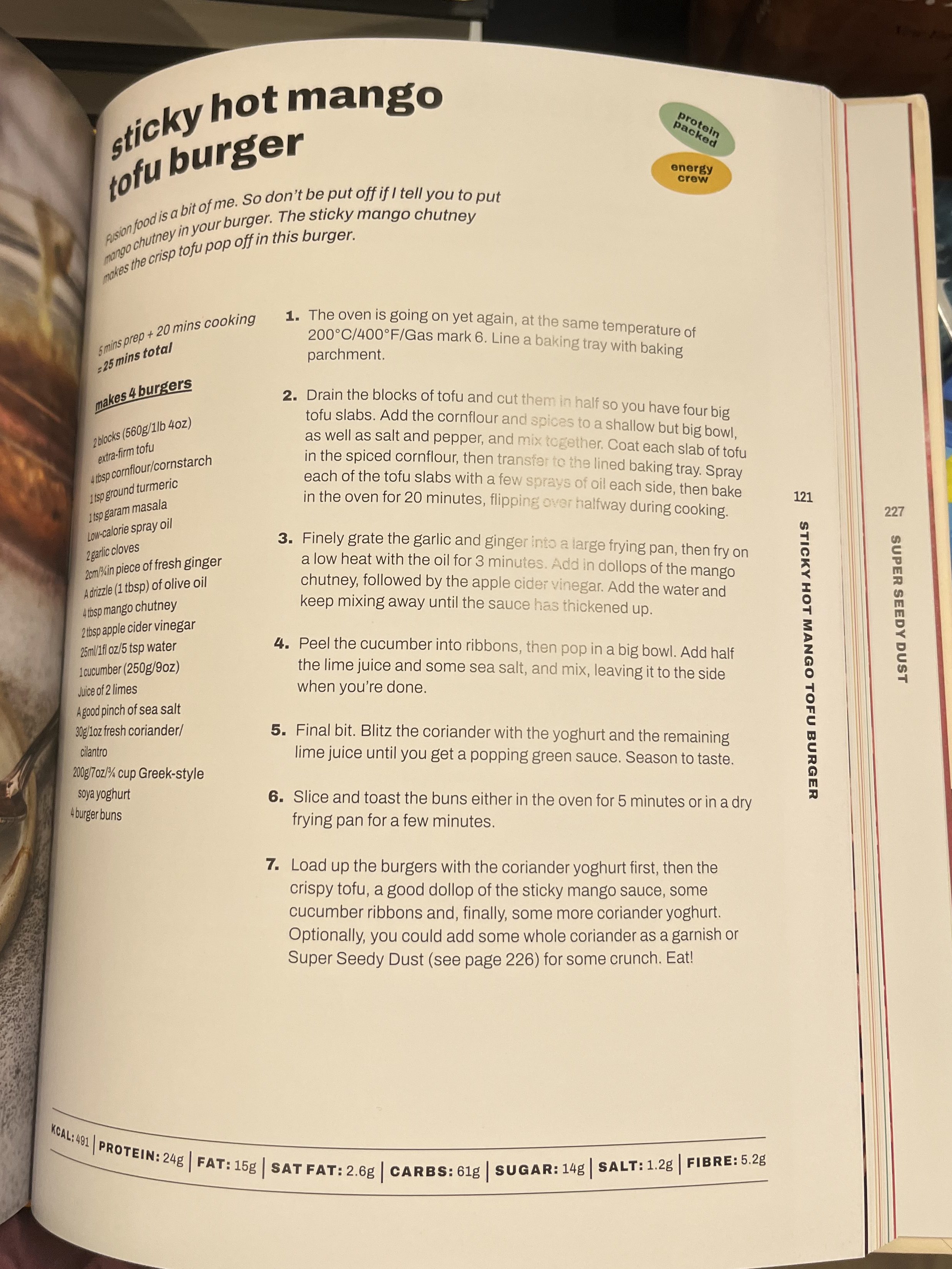 sticky hot mango tofu burger

protein packed

energy crew

Fusion food is a bit of me. So don't be put off if I tell you to put mango chutney in your burger. The sticky mango chutney makes the crisp tofu pop off in this burger.

5 mins prep + 20 mins cooking = 25 mins total

makes 4 burgers

2 blocks (560g/1lb 4oz) extra-firm tofu
4 tbsp cornflour/cornstarch
1 tsp ground turmeric
1 tsp garam masala
Low-calorie spray oil
2 garlic cloves
2cm/¾in piece of fresh ginger
A drizzle (1 tbsp) of olive oil
4 tbsp mango chutney
2 tbsp apple cider vinegar
25ml/1fl oz/5 tsp water
1 cucumber (250g/9oz)
Juice of 2 limes
A good pinch of sea salt
30g/1oz fresh coriander/ cilantro
200g/7oz/¾ cup Greek-style soya yoghurt
4 burger buns

1. The oven is going on yet again, at the same temperature of 200°C/400°F/Gas mark 6. Line a baking tray with baking parchment.

2. Drain the blocks of tofu and cut them in half so you have four big tofu slabs. Add the cornflour and spices to a shallow but big bowl, as well as salt and pepper, and mix together. Coat each slab of tofu in the spiced cornflour, then transfer to the lined baking tray. Spray each of the tofu slabs with a few sprays of oil each side, then bake in the oven for 20 minutes, flipping over halfway during cooking.

3. Finely grate the garlic and ginger into a large frying pan, then fry on a low heat with the oil for 3 minutes. Add in dollops of the mango chutney, followed by the apple cider vinegar. Add the water and keep mixing away until the sauce has thickened up.

4. Peel the cucumber into ribbons, then pop in a big bowl. Add half the lime juice and some sea salt, and mix, leaving it to the side when you're done.

5. Final bit. Blitz the coriander with the yoghurt and the remaining lime juice until you get a popping green sauce. Season to taste.

6. Slice and toast the buns either in the oven for 5 minutes or in a dry frying pan for a few minutes.

7. Load up the burgers with the coriander yoghurt first, then the crispy tofu, a good dollop of the sticky mango sauce, some cucumber ribbons and, finally, some more coriander yoghurt. Optionally, you could add some whole coriander as a garnish or Super Seedy Dust (see page 226) for some crunch. Eat!

121
STICKY HOT MANGO TOFU BURGER

227
SUPER SEEDY DUST

KCAL: 491 | PROTEIN: 24g | FAT: 15g | SAT FAT: 2.6g | CARBS: 61g | SUGAR: 14g | SALT: 1.2g | FIBRE: 5.2g